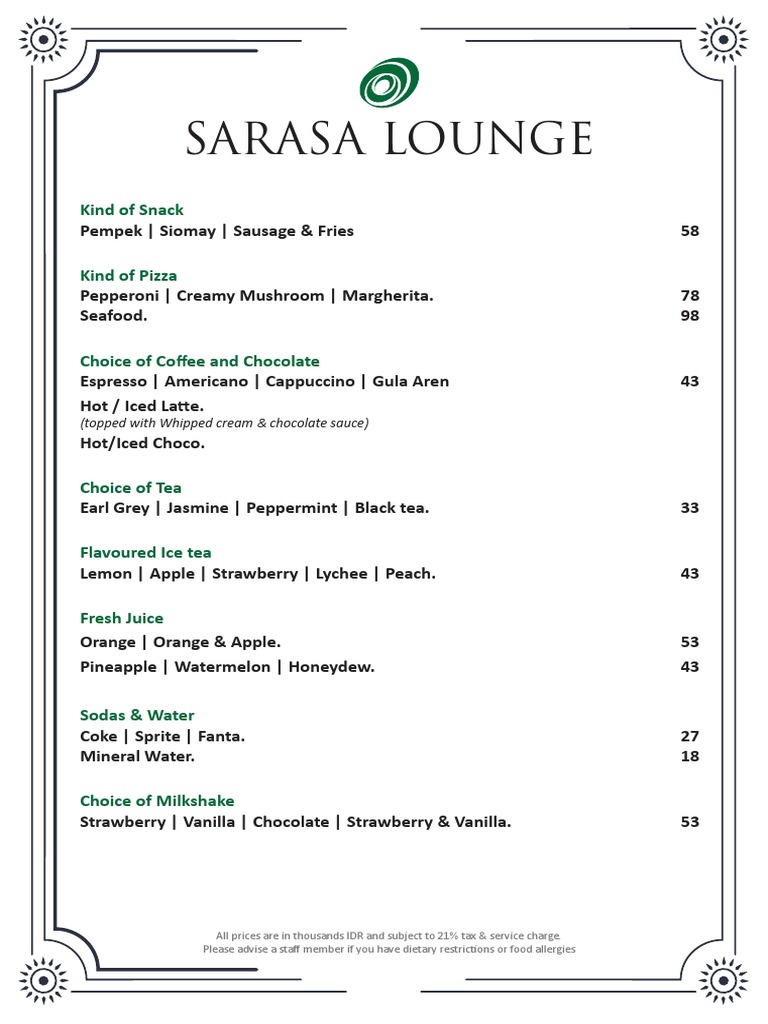 SARASA LOUNGE

Kind of Snack
Pempek | Siomay | Sausage & Fries 58

Kind of Pizza
Pepperoni | Creamy Mushroom | Margherita. 78
Seafood. 98

Choice of Coffee and Chocolate
Espresso | Americano | Cappuccino | Gula Aren 43
Hot / Iced Latte.
(topped with Whipped cream & chocolate sauce)
Hot/Iced Choco.

Choice of Tea
Earl Grey | Jasmine | Peppermint | Black tea. 33

Flavoured Ice tea
Lemon | Apple | Strawberry | Lychee | Peach. 43

Fresh Juice
Orange | Orange & Apple. 53
Pineapple | Watermelon | Honeydew. 43

Sodas & Water
Coke | Sprite | Fanta. 27
Mineral Water. 18

Choice of Milkshake
Strawberry | Vanilla | Chocolate | Strawberry & Vanilla. 53

All prices are in thousands IDR and subject to 21% tax & service charge.
Please advise a staff member if you have dietary restrictions or food allergies